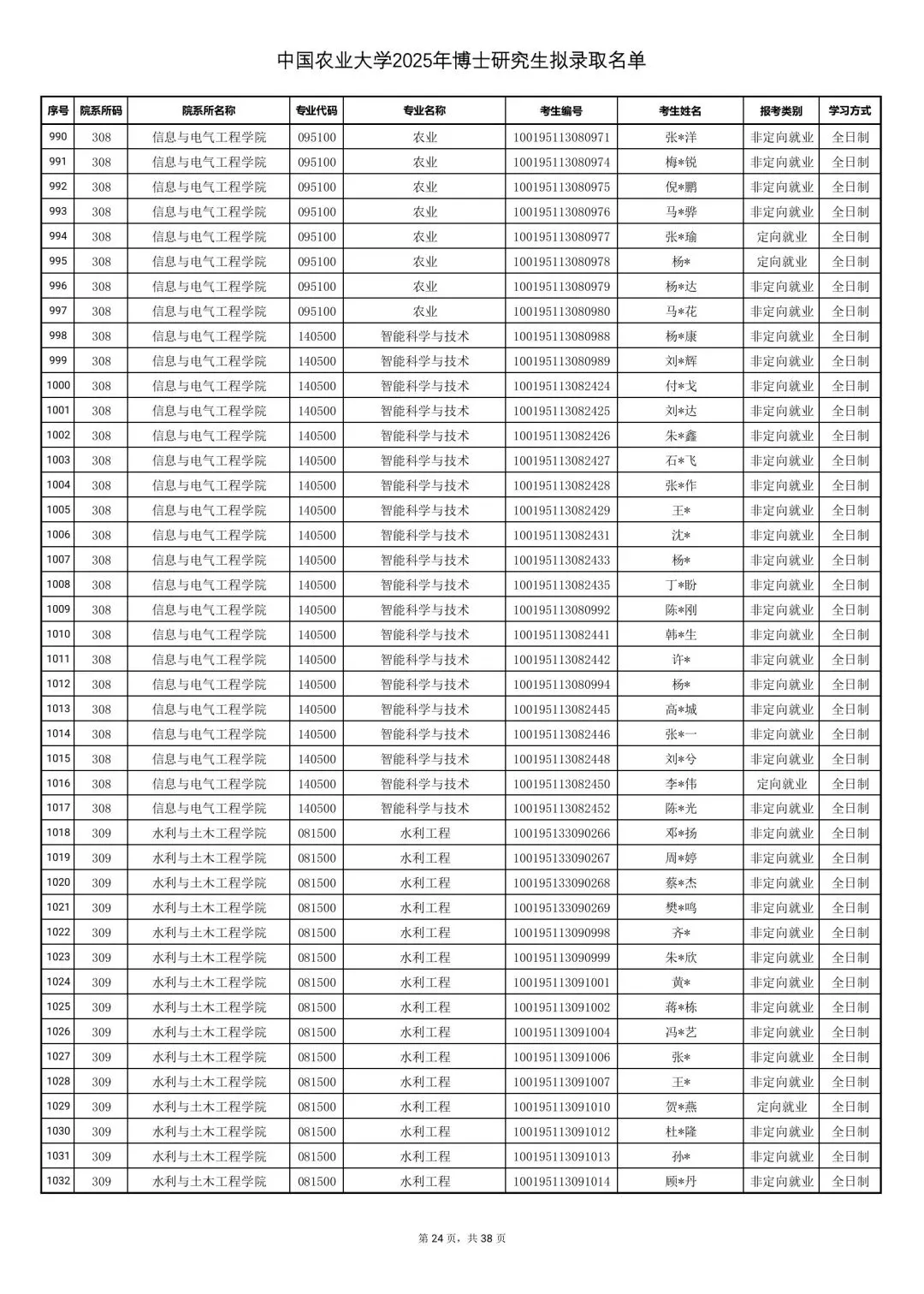 中国农业大学2025年博士研究生拟录取名单

| 序号 | 院系所码 | 院系所名称 | 专业代码 | 专业名称 | 考生编号 | 考生姓名 | 报考类别 | 学习方式 |
|---|---|---|---|---|---|---|---|---|
| 990 | 308 | 信息与电气工程学院 | 095100 | 农业 | 100195113080971 | 张*洋 | 非定向就业 | 全日制 |
| 991 | 308 | 信息与电气工程学院 | 095100 | 农业 | 100195113080974 | 梅*锐 | 非定向就业 | 全日制 |
| 992 | 308 | 信息与电气工程学院 | 095100 | 农业 | 100195113080975 | 倪*鹏 | 非定向就业 | 全日制 |
| 993 | 308 | 信息与电气工程学院 | 095100 | 农业 | 100195113080976 | 马*骅 | 非定向就业 | 全日制 |
| 994 | 308 | 信息与电气工程学院 | 095100 | 农业 | 100195113080977 | 张*瑜 | 定向就业 | 全日制 |
| 995 | 308 | 信息与电气工程学院 | 095100 | 农业 | 100195113080978 | 杨* | 定向就业 | 全日制 |
| 996 | 308 | 信息与电气工程学院 | 095100 | 农业 | 100195113080979 | 杨*达 | 非定向就业 | 全日制 |
| 997 | 308 | 信息与电气工程学院 | 095100 | 农业 | 100195113080980 | 马*花 | 非定向就业 | 全日制 |
| 998 | 308 | 信息与电气工程学院 | 140500 | 智能科学与技术 | 100195113080988 | 杨*康 | 非定向就业 | 全日制 |
| 999 | 308 | 信息与电气工程学院 | 140500 | 智能科学与技术 | 100195113080989 | 刘*辉 | 非定向就业 | 全日制 |
| 1000 | 308 | 信息与电气工程学院 | 140500 | 智能科学与技术 | 100195113082424 | 付*戈 | 非定向就业 | 全日制 |
| 1001 | 308 | 信息与电气工程学院 | 140500 | 智能科学与技术 | 100195113082425 | 刘*达 | 非定向就业 | 全日制 |
| 1002 | 308 | 信息与电气工程学院 | 140500 | 智能科学与技术 | 100195113082426 | 朱*鑫 | 非定向就业 | 全日制 |
| 1003 | 308 | 信息与电气工程学院 | 140500 | 智能科学与技术 | 100195113082427 | 石*飞 | 非定向就业 | 全日制 |
| 1004 | 308 | 信息与电气工程学院 | 140500 | 智能科学与技术 | 100195113082428 | 张*作 | 非定向就业 | 全日制 |
| 1005 | 308 | 信息与电气工程学院 | 140500 | 智能科学与技术 | 100195113082429 | 王* | 非定向就业 | 全日制 |
| 1006 | 308 | 信息与电气工程学院 | 140500 | 智能科学与技术 | 100195113082431 | 沈* | 非定向就业 | 全日制 |
| 1007 | 308 | 信息与电气工程学院 | 140500 | 智能科学与技术 | 100195113082433 | 杨* | 非定向就业 | 全日制 |
| 1008 | 308 | 信息与电气工程学院 | 140500 | 智能科学与技术 | 100195113082435 | 丁*盼 | 非定向就业 | 全日制 |
| 1009 | 308 | 信息与电气工程学院 | 140500 | 智能科学与技术 | 100195113080992 | 陈*刚 | 非定向就业 | 全日制 |
| 1010 | 308 | 信息与电气工程学院 | 140500 | 智能科学与技术 | 100195113082441 | 韩*生 | 非定向就业 | 全日制 |
| 1011 | 308 | 信息与电气工程学院 | 140500 | 智能科学与技术 | 100195113082442 | 许* | 非定向就业 | 全日制 |
| 1012 | 308 | 信息与电气工程学院 | 140500 | 智能科学与技术 | 100195113080994 | 杨* | 非定向就业 | 全日制 |
| 1013 | 308 | 信息与电气工程学院 | 140500 | 智能科学与技术 | 100195113082445 | 高*城 | 非定向就业 | 全日制 |
| 1014 | 308 | 信息与电气工程学院 | 140500 | 智能科学与技术 | 100195113082446 | 张*一 | 非定向就业 | 全日制 |
| 1015 | 308 | 信息与电气工程学院 | 140500 | 智能科学与技术 | 100195113082448 | 刘*兮 | 非定向就业 | 全日制 |
| 1016 | 308 | 信息与电气工程学院 | 140500 | 智能科学与技术 | 100195113082450 | 李*伟 | 定向就业 | 全日制 |
| 1017 | 308 | 信息与电气工程学院 | 140500 | 智能科学与技术 | 100195113082452 | 陈*光 | 非定向就业 | 全日制 |
| 1018 | 309 | 水利与土木工程学院 | 081500 | 水利工程 | 100195133090266 | 邓*扬 | 非定向就业 | 全日制 |
| 1019 | 309 | 水利与土木工程学院 | 081500 | 水利工程 | 100195133090267 | 周*婷 | 非定向就业 | 全日制 |
| 1020 | 309 | 水利与土木工程学院 | 081500 | 水利工程 | 100195133090268 | 蔡*杰 | 非定向就业 | 全日制 |
| 1021 | 309 | 水利与土木工程学院 | 081500 | 水利工程 | 100195133090269 | 樊*鸣 | 非定向就业 | 全日制 |
| 1022 | 309 | 水利与土木工程学院 | 081500 | 水利工程 | 100195113090998 | 齐* | 非定向就业 | 全日制 |
| 1023 | 309 | 水利与土木工程学院 | 081500 | 水利工程 | 100195113090999 | 朱*欣 | 非定向就业 | 全日制 |
| 1024 | 309 | 水利与土木工程学院 | 081500 | 水利工程 | 100195113091001 | 黄* | 非定向就业 | 全日制 |
| 1025 | 309 | 水利与土木工程学院 | 081500 | 水利工程 | 100195113091002 | 蒋*栋 | 非定向就业 | 全日制 |
| 1026 | 309 | 水利与土木工程学院 | 081500 | 水利工程 | 100195113091004 | 冯*艺 | 非定向就业 | 全日制 |
| 1027 | 309 | 水利与土木工程学院 | 081500 | 水利工程 | 100195113091006 | 张* | 非定向就业 | 全日制 |
| 1028 | 309 | 水利与土木工程学院 | 081500 | 水利工程 | 100195113091007 | 王* | 非定向就业 | 全日制 |
| 1029 | 309 | 水利与土木工程学院 | 081500 | 水利工程 | 100195113091010 | 贺*燕 | 定向就业 | 全日制 |
| 1030 | 309 | 水利与土木工程学院 | 081500 | 水利工程 | 100195113091012 | 杜*隆 | 非定向就业 | 全日制 |
| 1031 | 309 | 水利与土木工程学院 | 081500 | 水利工程 | 100195113091013 | 孙* | 非定向就业 | 全日制 |
| 1032 | 309 | 水利与土木工程学院 | 081500 | 水利工程 | 100195113091014 | 顾*丹 | 非定向就业 | 全日制 |

第 24 页，共 38 页